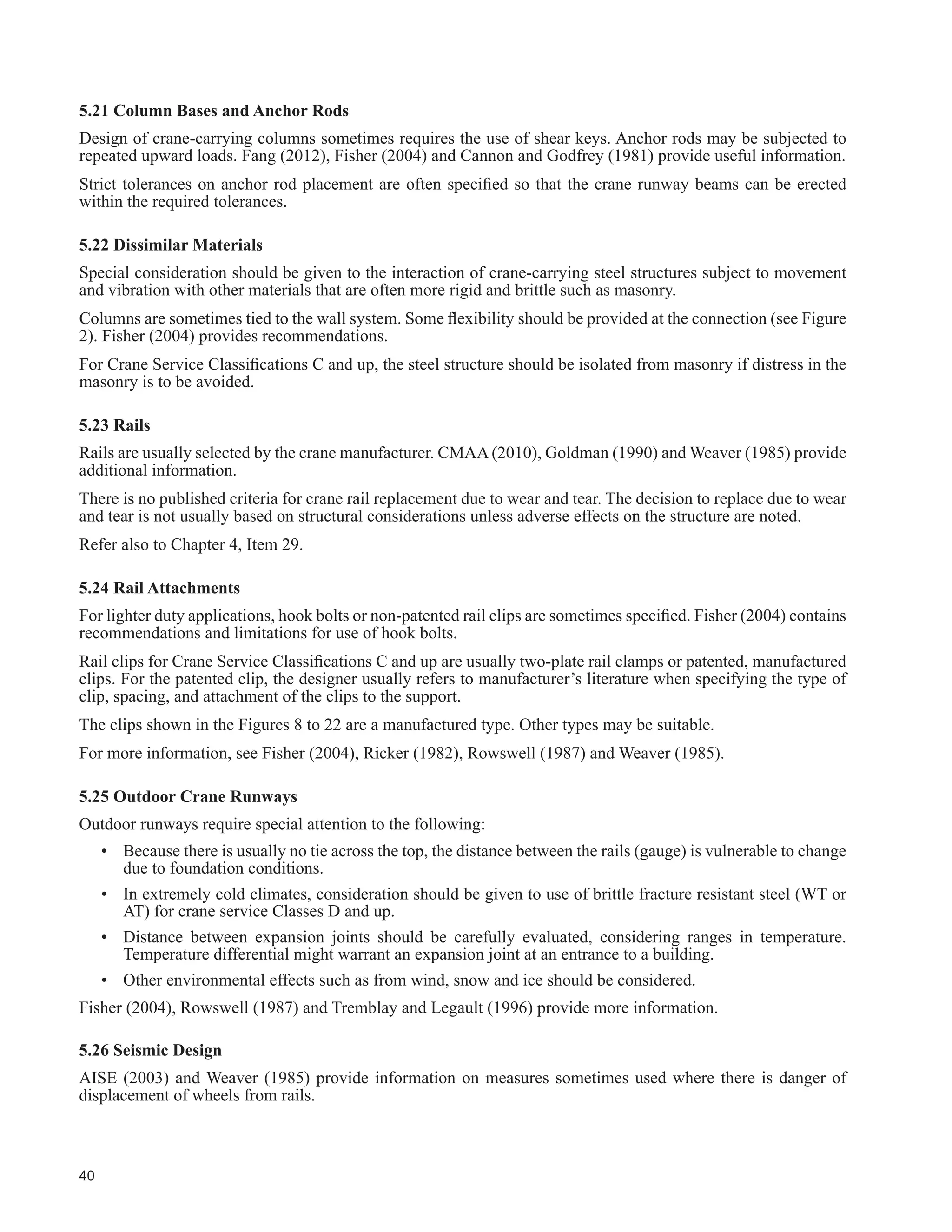 5.21 Column Bases and Anchor Rods

Design of crane-carrying columns sometimes requires the use of shear keys. Anchor rods may be subjected to repeated upward loads. Fang (2012), Fisher (2004) and Cannon and Godfrey (1981) provide useful information.

Strict tolerances on anchor rod placement are often specified so that the crane runway beams can be erected within the required tolerances.

5.22 Dissimilar Materials

Special consideration should be given to the interaction of crane-carrying steel structures subject to movement and vibration with other materials that are often more rigid and brittle such as masonry.

Columns are sometimes tied to the wall system. Some flexibility should be provided at the connection (see Figure 2). Fisher (2004) provides recommendations.

For Crane Service Classifications C and up, the steel structure should be isolated from masonry if distress in the masonry is to be avoided.

5.23 Rails

Rails are usually selected by the crane manufacturer. CMAA (2010), Goldman (1990) and Weaver (1985) provide additional information.

There is no published criteria for crane rail replacement due to wear and tear. The decision to replace due to wear and tear is not usually based on structural considerations unless adverse effects on the structure are noted.

Refer also to Chapter 4, Item 29.

5.24 Rail Attachments

For lighter duty applications, hook bolts or non-patented rail clips are sometimes specified. Fisher (2004) contains recommendations and limitations for use of hook bolts.

Rail clips for Crane Service Classifications C and up are usually two-plate rail clamps or patented, manufactured clips. For the patented clip, the designer usually refers to manufacturer's literature when specifying the type of clip, spacing, and attachment of the clips to the support.

The clips shown in the Figures 8 to 22 are a manufactured type. Other types may be suitable.

For more information, see Fisher (2004), Ricker (1982), Rowswell (1987) and Weaver (1985).

5.25 Outdoor Crane Runways

Outdoor runways require special attention to the following:

• Because there is usually no tie across the top, the distance between the rails (gauge) is vulnerable to change due to foundation conditions.

• In extremely cold climates, consideration should be given to use of brittle fracture resistant steel (WT or AT) for crane service Classes D and up.

• Distance between expansion joints should be carefully evaluated, considering ranges in temperature. Temperature differential might warrant an expansion joint at an entrance to a building.

• Other environmental effects such as from wind, snow and ice should be considered.

Fisher (2004), Rowswell (1987) and Tremblay and Legault (1996) provide more information.

5.26 Seismic Design

AISE (2003) and Weaver (1985) provide information on measures sometimes used where there is danger of displacement of wheels from rails.

40